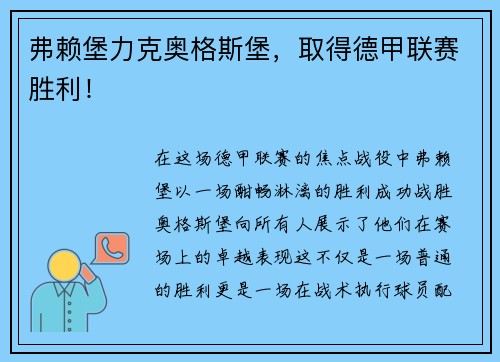 弗赖堡力克奥格斯堡，取得德甲联赛胜利！

在这场德甲联赛的焦点战役中弗赖堡以一场酣畅淋漓的胜利成功战胜奥格斯堡向所有人展示了他们在赛场上的卓越表现这不仅是一场普通的胜利更是一场在战术执行球员配